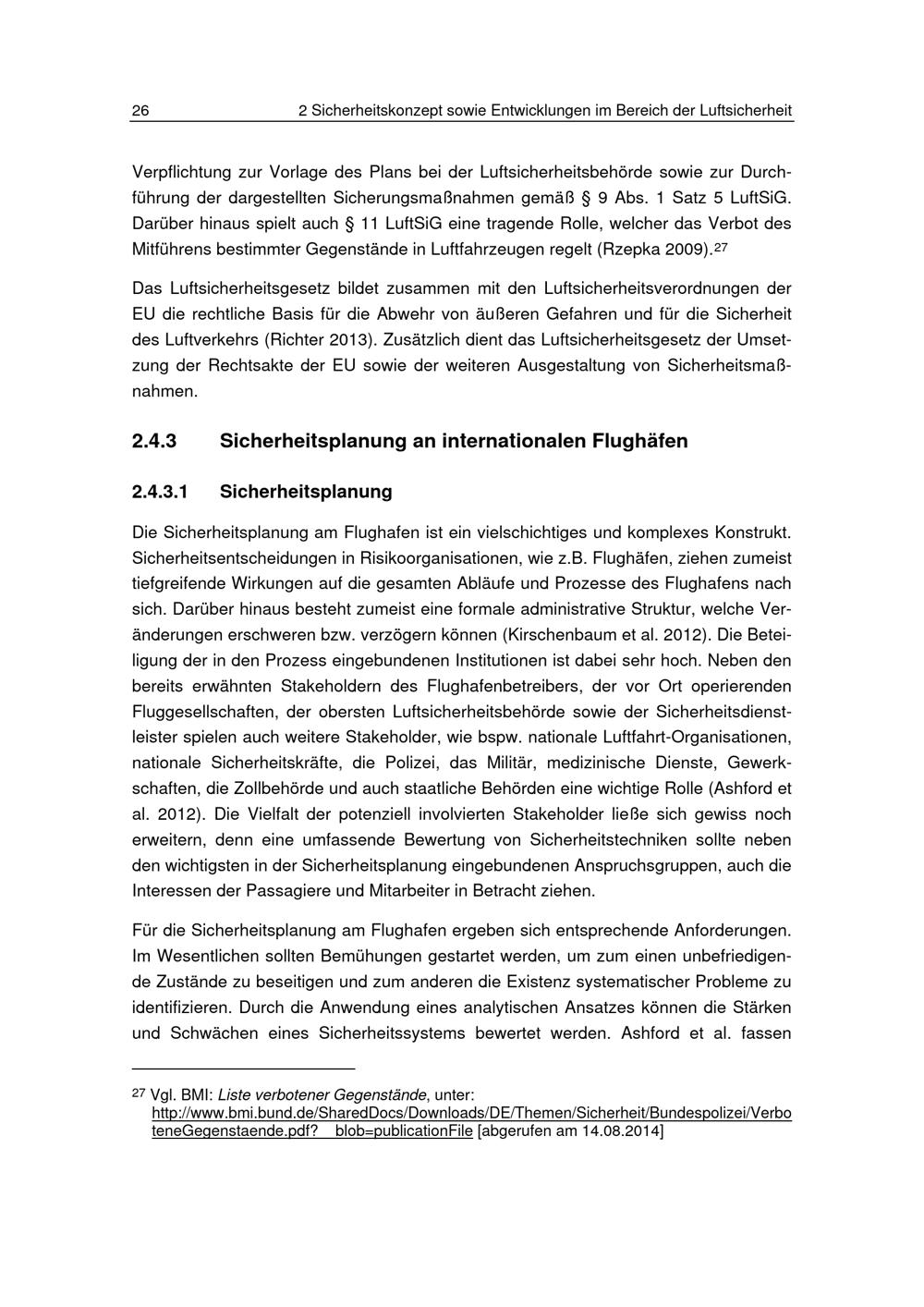 26 2 Sicherheitskonzept sowie Entwicklungen im Bereich der Luftsicherheit

Verpflichtung zur Vorlage des Plans bei der Luftsicherheitsbehörde sowie zur Durchführung der dargestellten Sicherungsmaßnahmen gemäß § 9 Abs. 1 Satz 5 LuftSiG. Darüber hinaus spielt auch § 11 LuftSiG eine tragende Rolle, welcher das Verbot des Mitführens bestimmter Gegenstände in Luftfahrzeugen regelt (Rzepka 2009).$^{27}$

Das Luftsicherheitsgesetz bildet zusammen mit den Luftsicherheitsverordnungen der EU die rechtliche Basis für die Abwehr von äußeren Gefahren und für die Sicherheit des Luftverkehrs (Richter 2013). Zusätzlich dient das Luftsicherheitsgesetz der Umsetzung der Rechtsakte der EU sowie der weiteren Ausgestaltung von Sicherheitsmaßnahmen.

2.4.3 Sicherheitsplanung an internationalen Flughäfen

2.4.3.1 Sicherheitsplanung

Die Sicherheitsplanung am Flughafen ist ein vielschichtiges und komplexes Konstrukt. Sicherheitsentscheidungen in Risikoorganisationen, wie z.B. Flughäfen, ziehen zumeist tiefgreifende Wirkungen auf die gesamten Abläufe und Prozesse des Flughafens nach sich. Darüber hinaus besteht zumeist eine formale administrative Struktur, welche Veränderungen erschweren bzw. verzögern können (Kirschenbaum et al. 2012). Die Beteiligung der in den Prozess eingebundenen Institutionen ist dabei sehr hoch. Neben den bereits erwähnten Stakeholdern des Flughafenbetreibers, der vor Ort operierenden Fluggesellschaften, der obersten Luftsicherheitsbehörde sowie der Sicherheitsdienstleister spielen auch weitere Stakeholder, wie bspw. nationale Luftfahrt-Organisationen, nationale Sicherheitskräfte, die Polizei, das Militär, medizinische Dienste, Gewerkschaften, die Zollbehörde und auch staatliche Behörden eine wichtige Rolle (Ashford et al. 2012). Die Vielfalt der potenziell involvierten Stakeholder ließe sich gewiss noch erweitern, denn eine umfassende Bewertung von Sicherheitstechniken sollte neben den wichtigsten in der Sicherheitsplanung eingebundenen Anspruchsgruppen, auch die Interessen der Passagiere und Mitarbeiter in Betracht ziehen.

Für die Sicherheitsplanung am Flughafen ergeben sich entsprechende Anforderungen. Im Wesentlichen sollten Bemühungen gestartet werden, um zum einen unbefriedigende Zustände zu beseitigen und zum anderen die Existenz systematischer Probleme zu identifizieren. Durch die Anwendung eines analytischen Ansatzes können die Stärken und Schwächen eines Sicherheitssystems bewertet werden. Ashford et al. fassen

$^{27}$ Vgl. BMI: Liste verbotener Gegenstände, unter: http://www.bmi.bund.de/SharedDocs/Downloads/DE/Themen/Sicherheit/Bundespolizei/VerboteneGegenstaende.pdf?__blob=publicationFile [abgerufen am 14.08.2014]